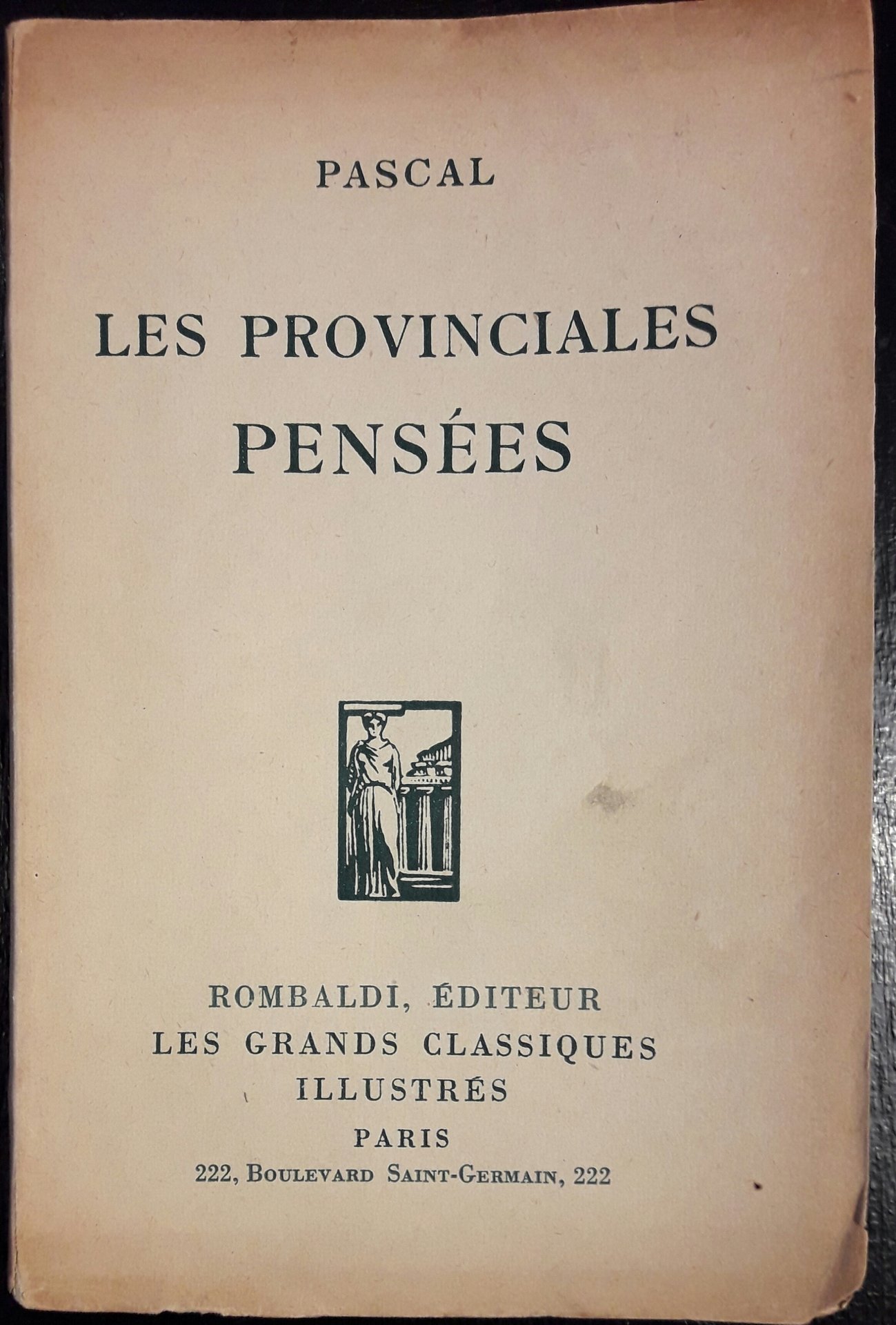 PASCAL

LES PROVINCIALES
PENSÉES

ROMBALDI, ÉDITEUR
LES GRANDS CLASSIQUES
ILLUSTRÉS
PARIS
222, BOULEVARD SAINT-GERMAIN, 222